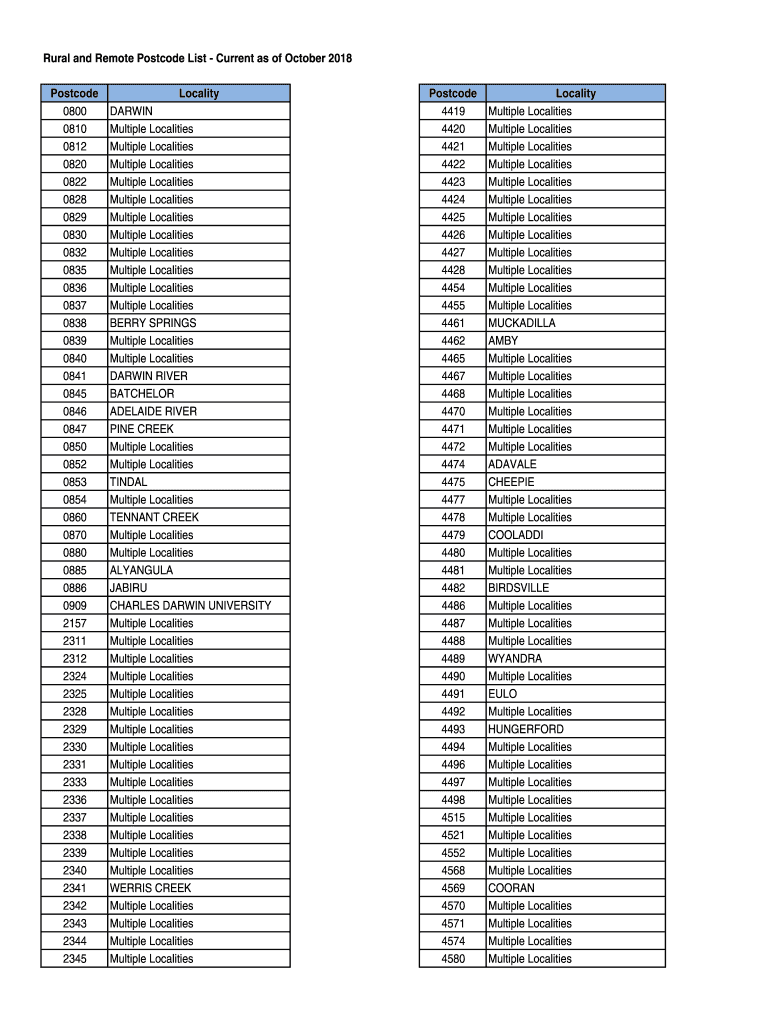 Rural and Remote Postcode List - Current as of October 2018

| Postcode | Locality |
|---|---|
| 0800 | DARWIN |
| 0810 | Multiple Localities |
| 0812 | Multiple Localities |
| 0820 | Multiple Localities |
| 0822 | Multiple Localities |
| 0828 | Multiple Localities |
| 0829 | Multiple Localities |
| 0830 | Multiple Localities |
| 0832 | Multiple Localities |
| 0835 | Multiple Localities |
| 0836 | Multiple Localities |
| 0837 | Multiple Localities |
| 0838 | BERRY SPRINGS |
| 0839 | Multiple Localities |
| 0840 | Multiple Localities |
| 0841 | DARWIN RIVER |
| 0845 | BATCHELOR |
| 0846 | ADELAIDE RIVER |
| 0847 | PINE CREEK |
| 0850 | Multiple Localities |
| 0852 | Multiple Localities |
| 0853 | TINDAL |
| 0854 | Multiple Localities |
| 0860 | TENNANT CREEK |
| 0870 | Multiple Localities |
| 0880 | Multiple Localities |
| 0885 | ALYANGULA |
| 0886 | JABIRU |
| 0909 | CHARLES DARWIN UNIVERSITY |
| 2157 | Multiple Localities |
| 2311 | Multiple Localities |
| 2312 | Multiple Localities |
| 2324 | Multiple Localities |
| 2325 | Multiple Localities |
| 2328 | Multiple Localities |
| 2329 | Multiple Localities |
| 2330 | Multiple Localities |
| 2331 | Multiple Localities |
| 2333 | Multiple Localities |
| 2336 | Multiple Localities |
| 2337 | Multiple Localities |
| 2338 | Multiple Localities |
| 2339 | Multiple Localities |
| 2340 | Multiple Localities |
| 2341 | WERRIS CREEK |
| 2342 | Multiple Localities |
| 2343 | Multiple Localities |
| 2344 | Multiple Localities |
| 2345 | Multiple Localities |

| Postcode | Locality |
|---|---|
| 4419 | Multiple Localities |
| 4420 | Multiple Localities |
| 4421 | Multiple Localities |
| 4422 | Multiple Localities |
| 4423 | Multiple Localities |
| 4424 | Multiple Localities |
| 4425 | Multiple Localities |
| 4426 | Multiple Localities |
| 4427 | Multiple Localities |
| 4428 | Multiple Localities |
| 4454 | Multiple Localities |
| 4455 | Multiple Localities |
| 4461 | MUCKADILLA |
| 4462 | AMBY |
| 4465 | Multiple Localities |
| 4467 | Multiple Localities |
| 4468 | Multiple Localities |
| 4470 | Multiple Localities |
| 4471 | Multiple Localities |
| 4472 | Multiple Localities |
| 4474 | ADAVALE |
| 4475 | CHEEPIE |
| 4477 | Multiple Localities |
| 4478 | Multiple Localities |
| 4479 | COOLADDI |
| 4480 | Multiple Localities |
| 4481 | Multiple Localities |
| 4482 | BIRDSVILLE |
| 4486 | Multiple Localities |
| 4487 | Multiple Localities |
| 4488 | Multiple Localities |
| 4489 | WYANDRA |
| 4490 | Multiple Localities |
| 4491 | EULO |
| 4492 | Multiple Localities |
| 4493 | HUNGERFORD |
| 4494 | Multiple Localities |
| 4496 | Multiple Localities |
| 4497 | Multiple Localities |
| 4498 | Multiple Localities |
| 4515 | Multiple Localities |
| 4521 | Multiple Localities |
| 4552 | Multiple Localities |
| 4568 | Multiple Localities |
| 4569 | COORAN |
| 4570 | Multiple Localities |
| 4571 | Multiple Localities |
| 4574 | Multiple Localities |
| 4580 | Multiple Localities |